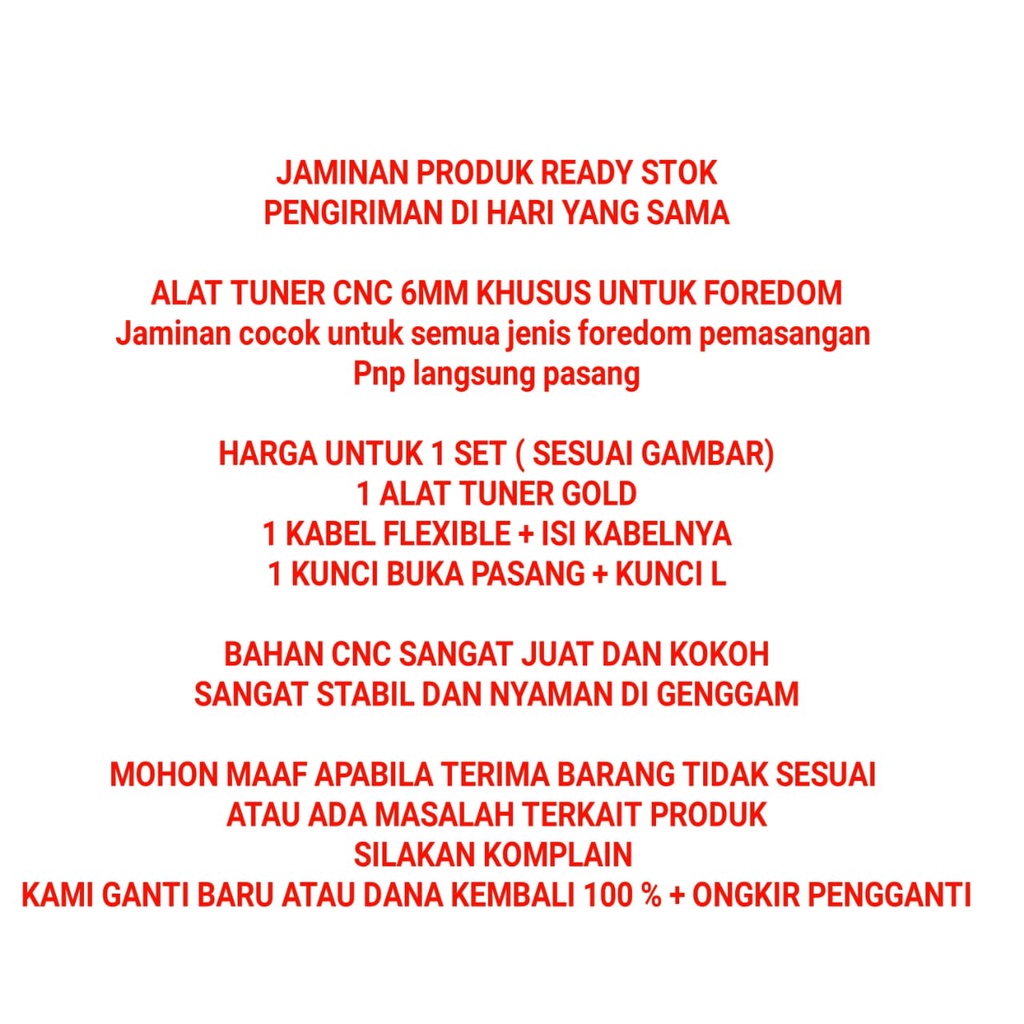 JAMINAN PRODUK READY STOK
PENGIRIMAN DI HARI YANG SAMA

ALAT TUNER CNC 6MM KHUSUS UNTUK FOREDOM
Jaminan cocok untuk semua jenis foredom pemasangan
Pnp langsung pasang

HARGA UNTUK 1 SET ( SESUAI GAMBAR)
1 ALAT TUNER GOLD
1 KABEL FLEXIBLE + ISI KABELNYA
1 KUNCI BUKA PASANG + KUNCI L

BAHAN CNC SANGAT JUAT DAN KOKOH
SANGAT STABIL DAN NYAMAN DI GENGGAM

MOHON MAAF APABILA TERIMA BARANG TIDAK SESUAI
ATAU ADA MASALAH TERKAIT PRODUK
SILAKAN KOMPLAIN
KAMI GANTI BARU ATAU DANA KEMBALI 100 % + ONGKIR PENGGANTI